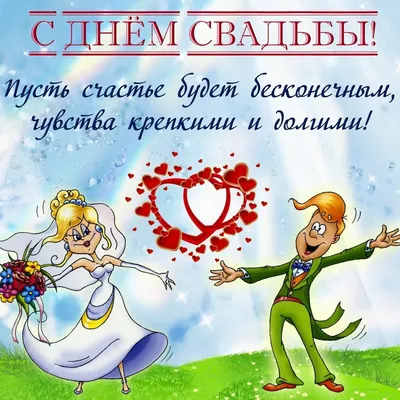 С ДНЁМ СВАДЬБЫ!

Пусть счастье будет бесконечным, чувства крепкими и долгими!